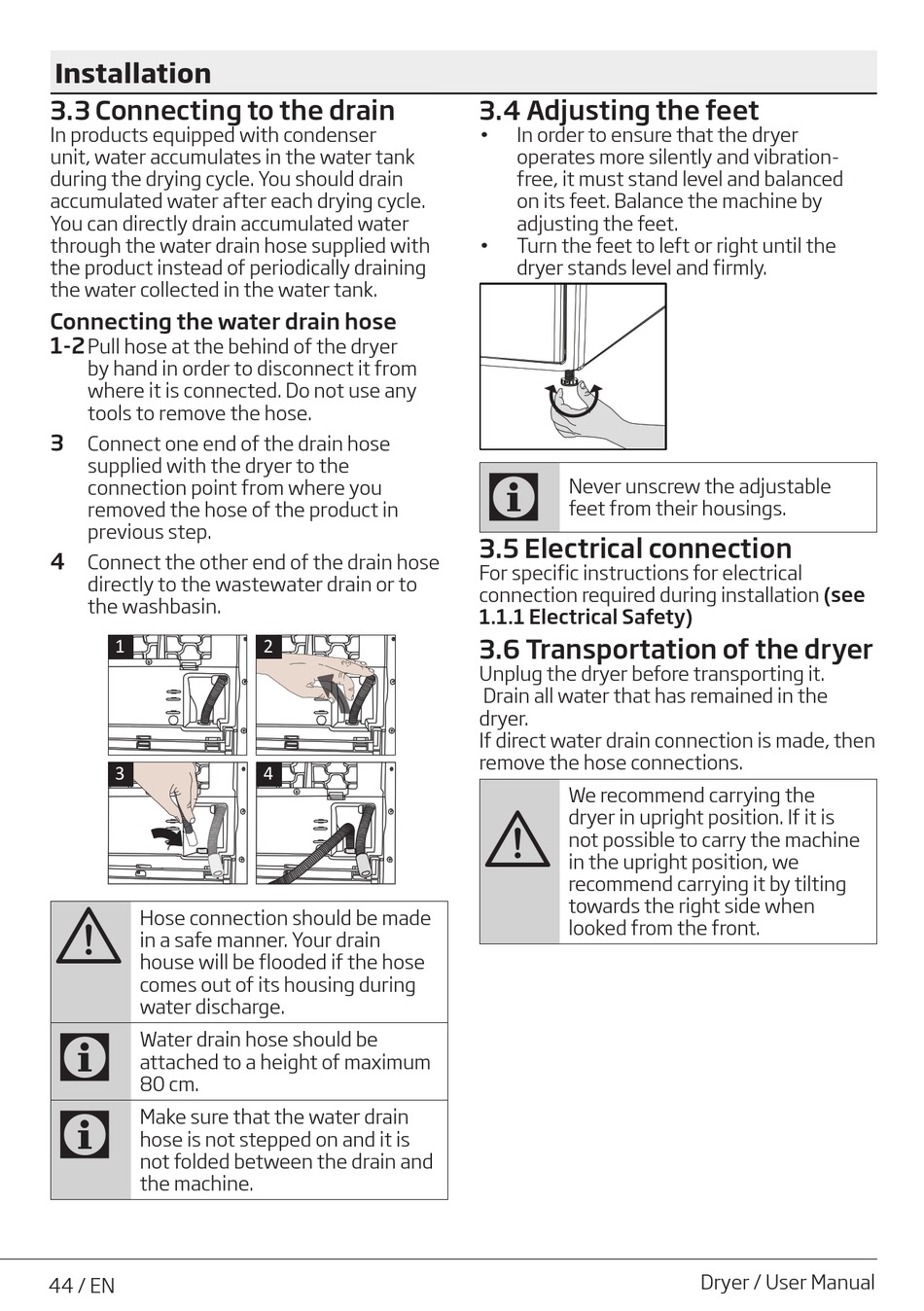 Installation

3.3 Connecting to the drain

In products equipped with condenser unit, water accumulates in the water tank during the drying cycle. You should drain accumulated water after each drying cycle. You can directly drain accumulated water through the water drain hose supplied with the product instead of periodically draining the water collected in the water tank.

Connecting the water drain hose

1-2 Pull hose at the behind of the dryer by hand in order to disconnect it from where it is connected. Do not use any tools to remove the hose.

3 Connect one end of the drain hose supplied with the dryer to the connection point from where you removed the hose of the product in previous step.

4 Connect the other end of the drain hose directly to the wastewater drain or to the washbasin.

1 2 3 4

Hose connection should be made in a safe manner. Your drain house will be flooded if the hose comes out of its housing during water discharge.

Water drain hose should be attached to a height of maximum 80 cm.

Make sure that the water drain hose is not stepped on and it is not folded between the drain and the machine.

3.4 Adjusting the feet

• In order to ensure that the dryer operates more silently and vibration-free, it must stand level and balanced on its feet. Balance the machine by adjusting the feet.

• Turn the feet to left or right until the dryer stands level and firmly.

Never unscrew the adjustable feet from their housings.

3.5 Electrical connection

For specific instructions for electrical connection required during installation (see 1.1.1 Electrical Safety)

3.6 Transportation of the dryer

Unplug the dryer before transporting it.
Drain all water that has remained in the dryer.
If direct water drain connection is made, then remove the hose connections.

We recommend carrying the dryer in upright position. If it is not possible to carry the machine in the upright position, we recommend carrying it by tilting towards the right side when looked from the front.

44 / EN

Dryer / User Manual